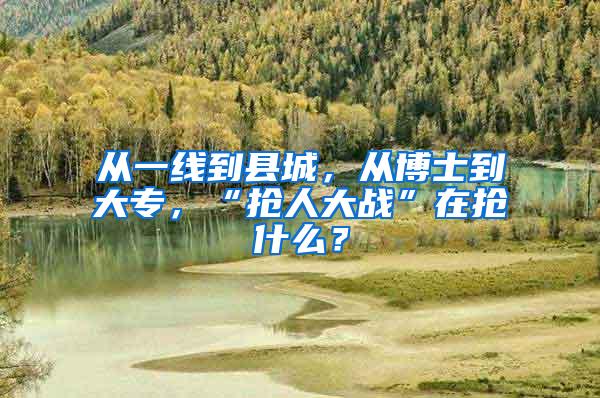 从一线到县城，从博士到大专，“抢人大战”在抢什么？